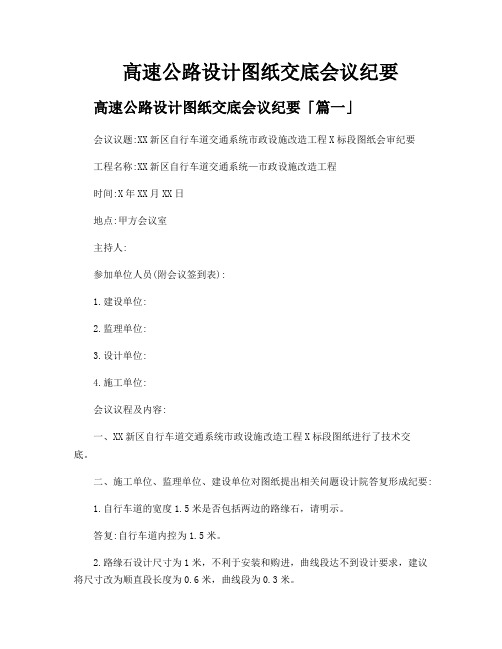 高速公路设计图纸交底会议纪要

高速公路设计图纸交底会议纪要「篇一」

会议议题:XX新区自行车道交通系统市政设施改造工程X标段图纸会审纪要

工程名称:XX新区自行车道交通系统—市政设施改造工程

时间:X年XX月XX日

地点:甲方会议室

主持人:

参加单位人员(附会议签到表):

1.建设单位:

2.监理单位:

3.设计单位:

4.施工单位:

会议议程及内容:

一、XX新区自行车道交通系统市政设施改造工程X标段图纸进行了技术交底。

二、施工单位、监理单位、建设单位对图纸提出相关问题设计院答复形成纪要:

1.自行车道的宽度1.5米是否包括两边的路缘石,请明示。

答复:自行车道内控为1.5米。

2.路缘石设计尺寸为1米,不利于安装和购进,曲线段达不到设计要求,建议将尺寸改为顺直段长度为0.6米,曲线段为0.3米。